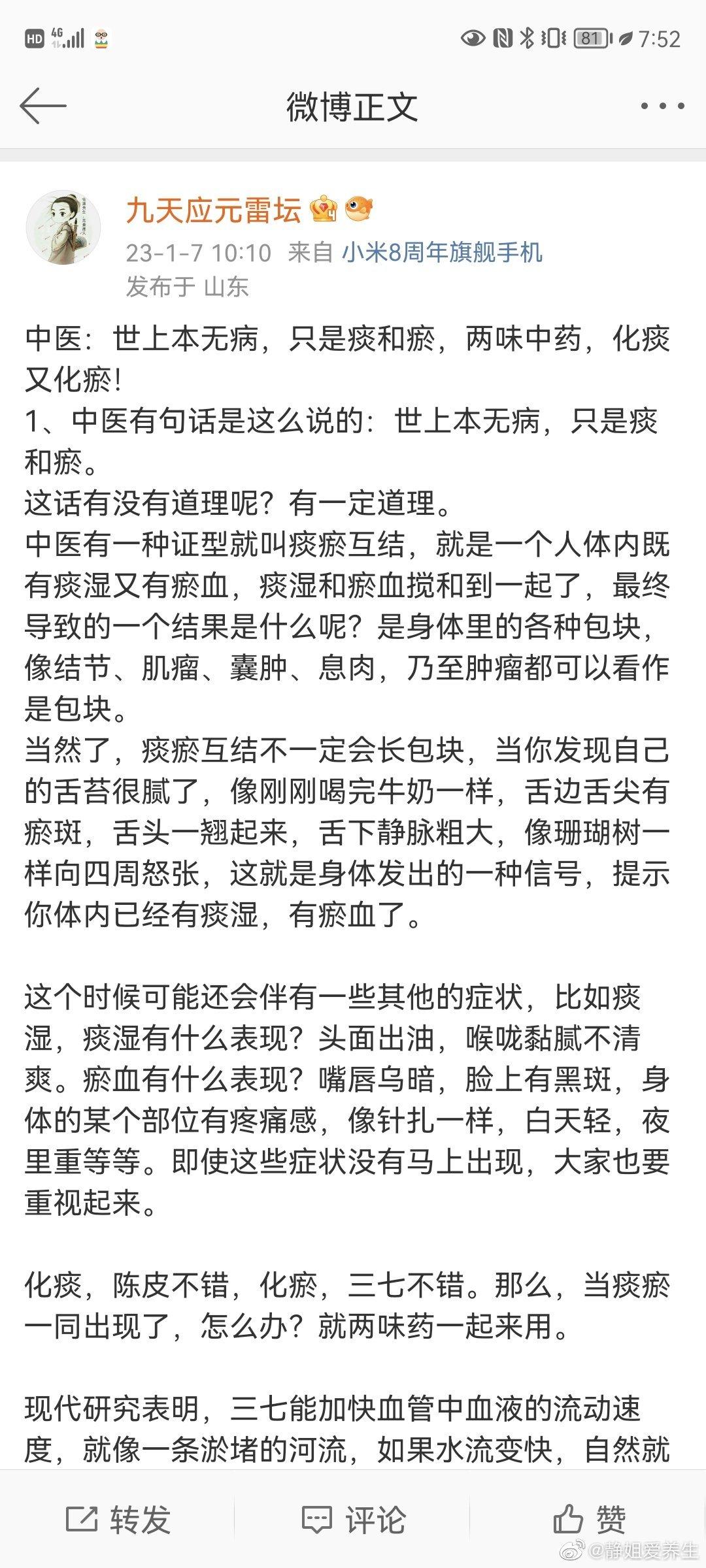 HD 4G 81 7:52

微博正文

九天应元雷坛
23-1-7 10:10 来自 小米8周年旗舰手机
发布于 山东

中医：世上本无病，只是痰和瘀，两味中药，化痰又化瘀！
1、中医有句话是这么说的：世上本无病，只是痰和瘀。
这话有没有道理呢？有一定道理。
中医有一种证型就叫痰瘀互结，就是一个人体内既有痰湿又有瘀血，痰湿和瘀血搅和到一起了，最终导致的一个结果是什么呢？是身体里的各种包块，像结节、肌瘤、囊肿、息肉，乃至肿瘤都可以看作是包块。
当然了，痰瘀互结不一定会长包块，当你发现自己的舌苔很腻了，像刚刚喝完牛奶一样，舌边舌尖有瘀斑，舌头一翘起来，舌下静脉粗大，像珊瑚树一样向四周怒张，这就是身体发出的一种信号，提示你体内已经有痰湿，有瘀血了。

这个时候可能还会伴有一些其他的症状，比如痰湿，痰湿有什么表现？头面出油，喉咙黏腻不清爽。瘀血有什么表现？嘴唇乌暗，脸上有黑斑，身体的某个部位有疼痛感，像针扎一样，白天轻，夜里重等等。即使这些症状没有马上出现，大家也要重视起来。

化痰，陈皮不错，化瘀，三七不错。那么，当痰瘀一同出现了，怎么办？就两味药一起来用。

现代研究表明，三七能加快血管中血液的流动速度，就像一条淤堵的河流，如果水流变快，自然就

转发 评论 赞
@静姐爱养生